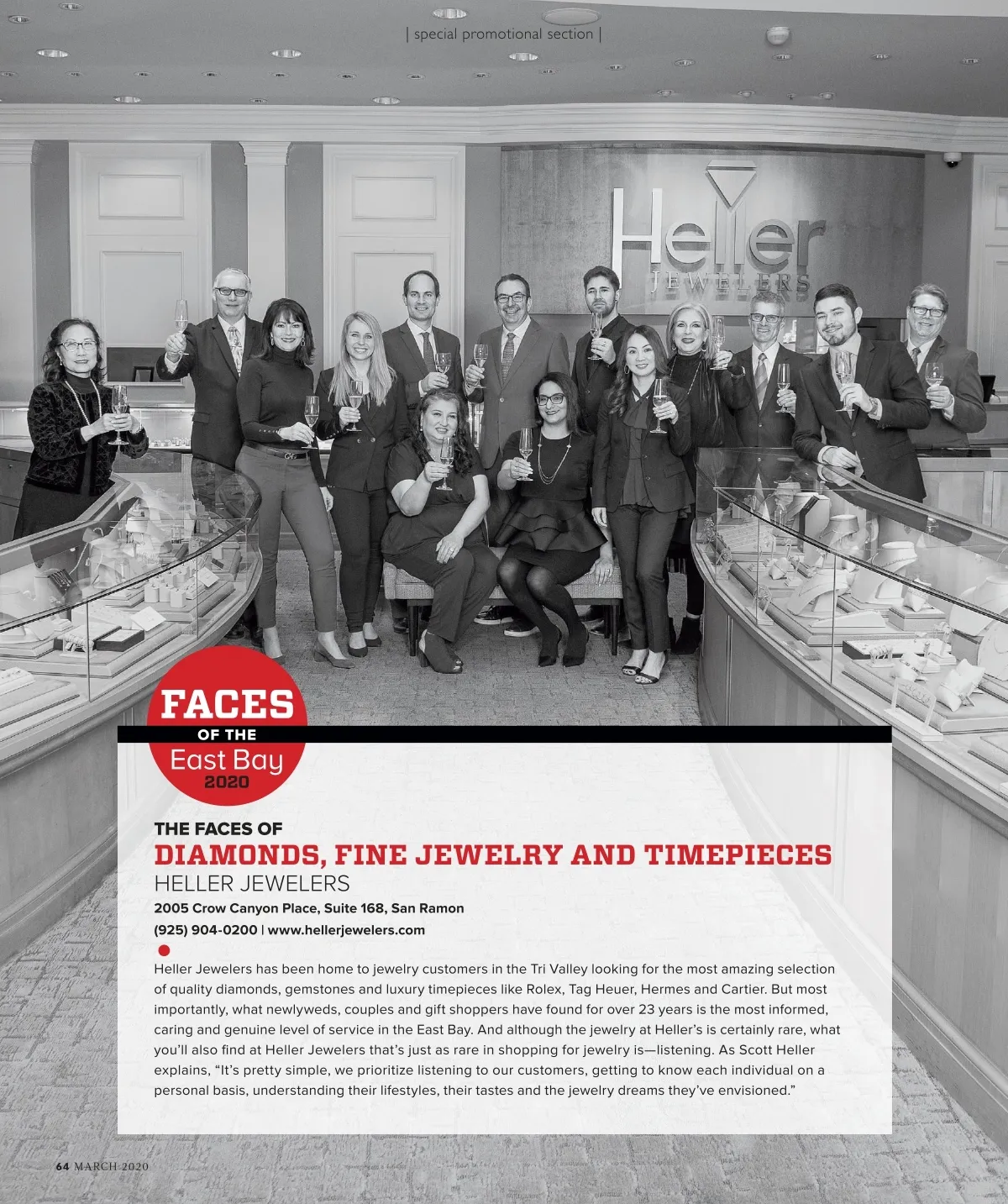 | special promotional section |

Heller
JEWELERS

FACES
OF THE
East Bay
2020

THE FACES OF
DIAMONDS, FINE JEWELRY AND TIMEPIECES
HELLER JEWELERS
2005 Crow Canyon Place, Suite 168, San Ramon
(925) 904-0200 | www.hellerjewelers.com

Heller Jewelers has been home to jewelry customers in the Tri Valley looking for the most amazing selection of quality diamonds, gemstones and luxury timepieces like Rolex, Tag Heuer, Hermes and Cartier. But most importantly, what newlyweds, couples and gift shoppers have found for over 23 years is the most informed, caring and genuine level of service in the East Bay. And although the jewelry at Heller's is certainly rare, what you'll also find at Heller Jewelers that's just as rare in shopping for jewelry is—listening. As Scott Heller explains, "It's pretty simple, we prioritize listening to our customers, getting to know each individual on a personal basis, understanding their lifestyles, their tastes and the jewelry dreams they've envisioned."

64 MARCH 2020